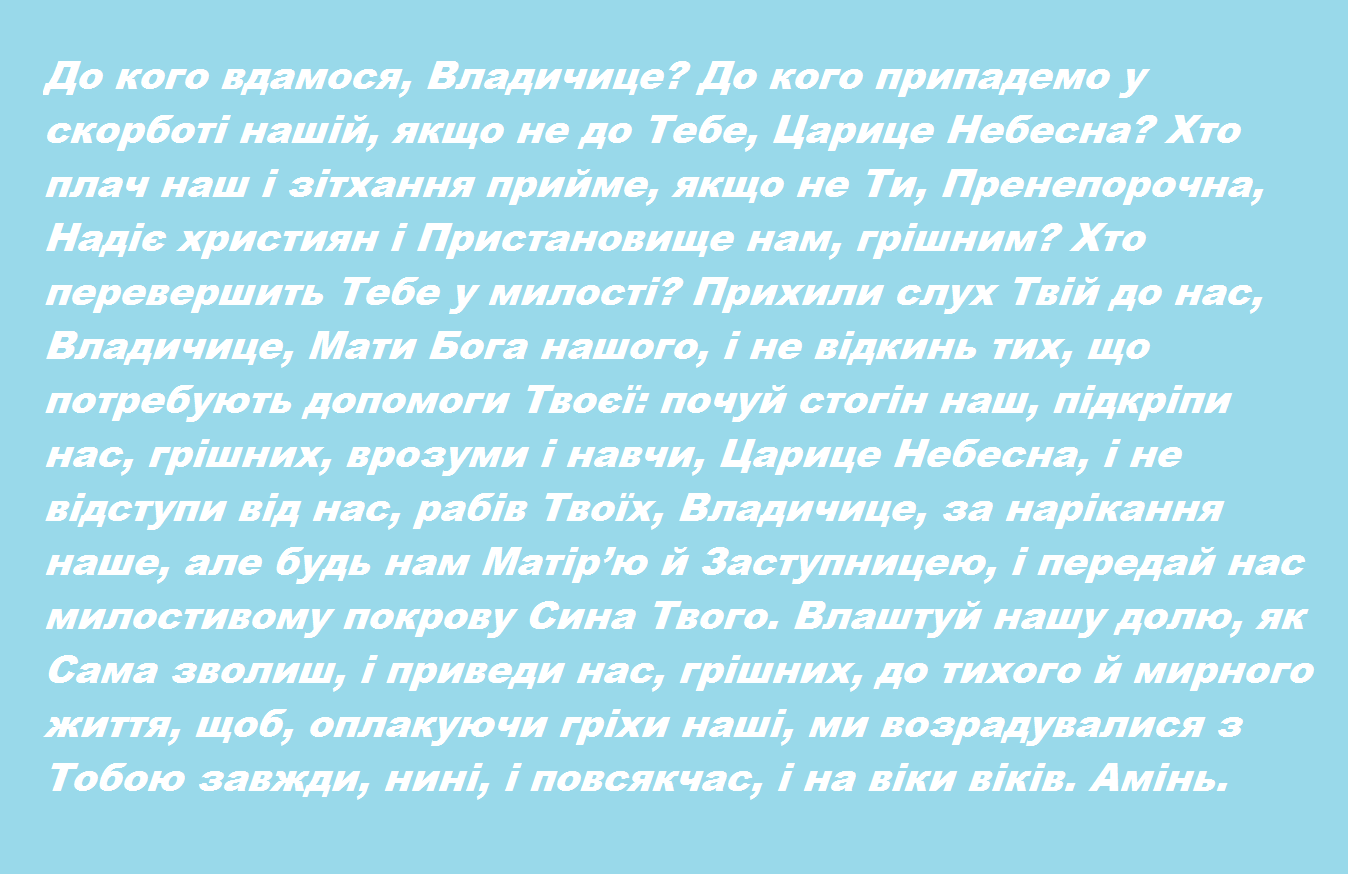 До кого вдамося, Владичице? До кого припадемо у скорботі нашій, якщо не до Тебе, Царице Небесна? Хто плач наш і зітхання прийме, якщо не Ти, Пренепорочна, Надіє християн і Пристановище нам, грішним? Хто перевершить Тебе у милості? Прихили слух Твій до нас, Владичице, Мати Бога нашого, і не відкинь тих, що потребують допомоги Твоєї: почуй стогін наш, підкріпи нас, грішних, врозуми і навчи, Царице Небесна, і не відступи від нас, рабів Твоїх, Владичице, за нарікання наше, але будь нам Матір'ю й Заступницею, і передай нас милостивому покрову Сина Твого. Влаштуй нашу долю, як Сама зволиш, і приведи нас, грішних, до тихого й мирного життя, щоб, оплакуючи гріхи наші, ми возрадувалися з Тобою завжди, нині, і повсякчас, і на віки віків. Амінь.